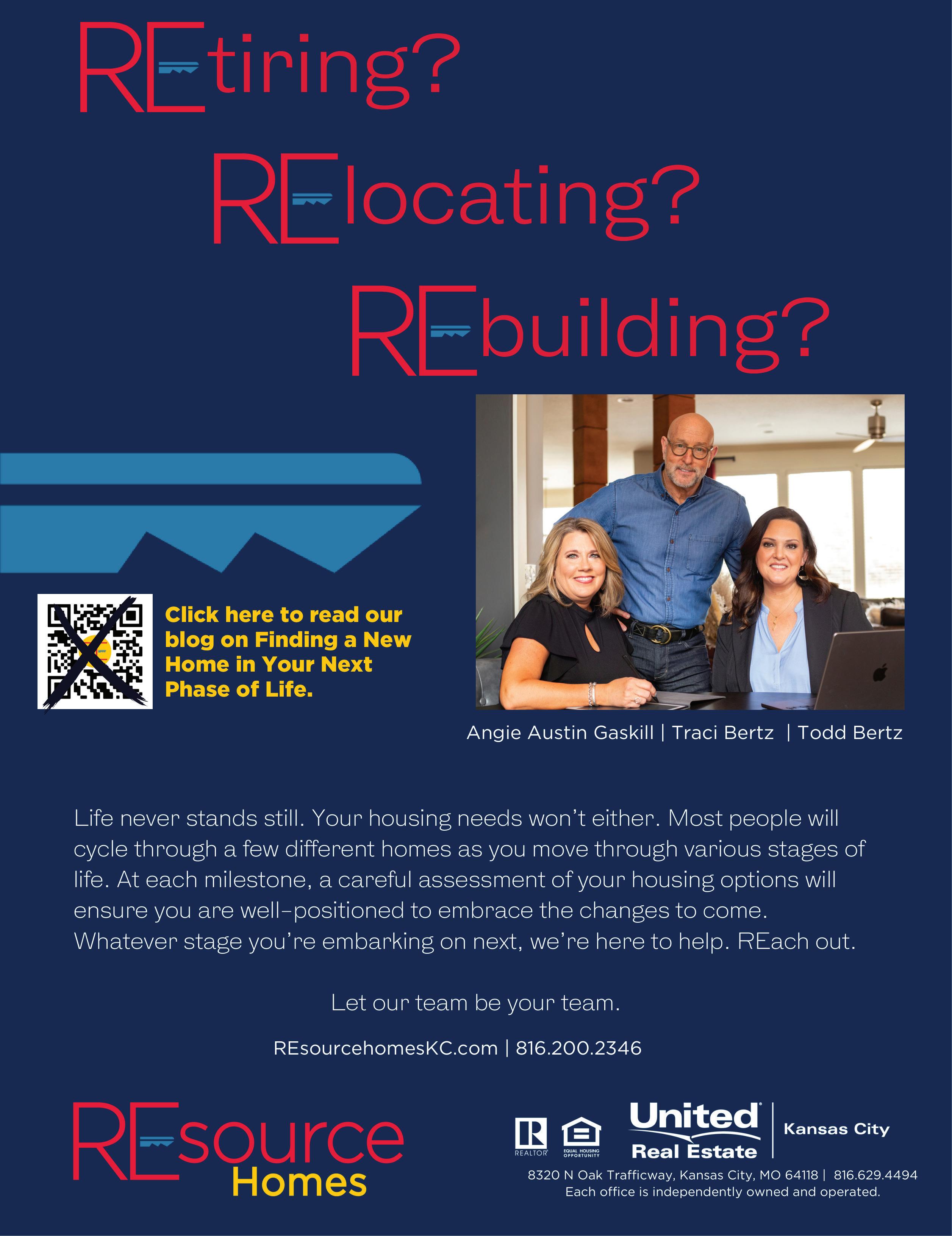 REtiring?

RElocating?

REbuilding?

Click here to read our blog on Finding a New Home in Your Next Phase of Life.

Angie Austin Gaskill | Traci Bertz | Todd Bertz

Life never stands still. Your housing needs won't either. Most people will cycle through a few different homes as you move through various stages of life. At each milestone, a careful assessment of your housing options will ensure you are well-positioned to embrace the changes to come. Whatever stage you're embarking on next, we're here to help. REach out.

Let our team be your team.

REsourcehomesKC.com | 816.200.2346

REsource Homes

REALTOR EQUAL HOUSING OPPORTUNITY

United Real Estate | Kansas City

8320 N Oak Trafficway, Kansas City, MO 64118 | 816.629.4494
Each office is independently owned and operated.